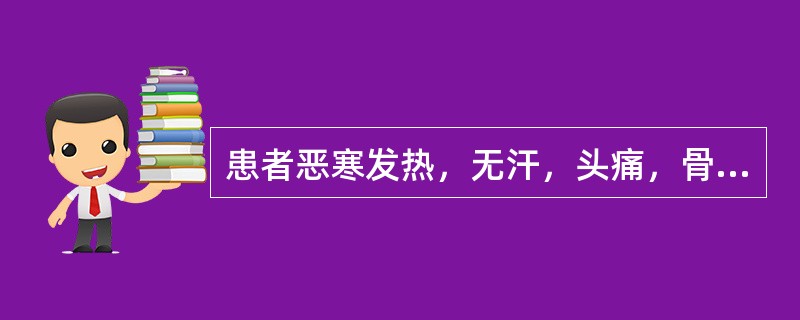 患者恶寒发热，无汗，头痛，骨...